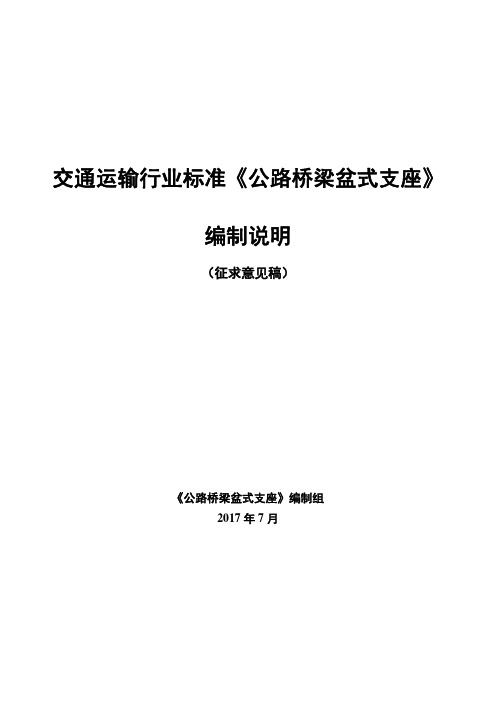 交通运输行业标准《公路桥梁盆式支座》

编制说明

（征求意见稿）

《公路桥梁盆式支座》编制组

2017 年 7 月